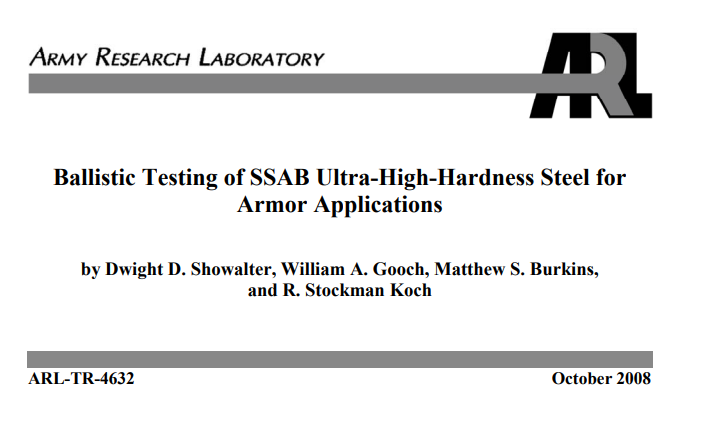 ARMY RESEARCH LABORATORY

ARL

Ballistic Testing of SSAB Ultra-High-Hardness Steel for Armor Applications

by Dwight D. Showalter, William A. Gooch, Matthew S. Burkins, and R. Stockman Koch

ARL-TR-4632

October 2008